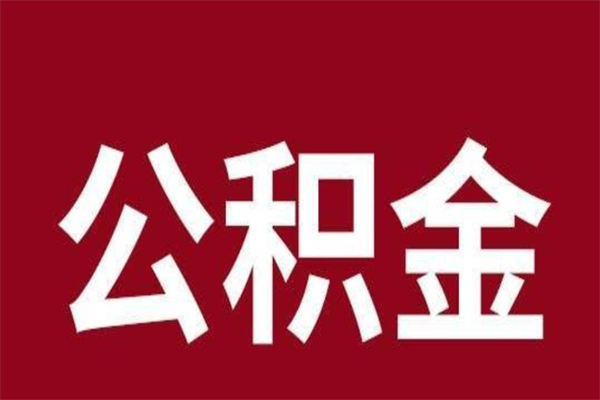 公积金